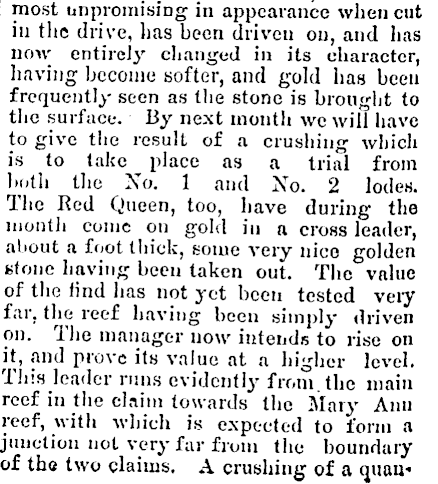 most unpromising in appearance when cut in the drive, has been driven on, and has now entirely changed in its character, having become softer, and gold has been frequently seen as the stone is brought to the surface. By next month we will have to give the result of a crushing which is to take place as a trial from both the No. 1 and No. 2 lodes. The Red Queen, too, have during the month come on gold in a cross leader, about a foot thick, some very nice golden stone having been taken out. The value of the find has not yet been tested very far, the reef having been simply driven on. The manager now intends to rise on it, and prove its value at a higher level. This leader runs evidently from the main reef in the claim towards the Mary Ann reef, with which is expected to form a junction not very far from the boundary of the two claims. A crushing of a quan-